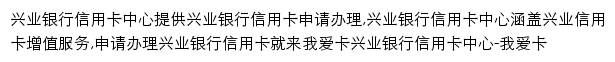 兴业银行信用卡中心提供兴业银行信用卡申请办理,兴业银行信用卡中心涵盖兴业信用卡增值服务,申请办理兴业银行信用卡就来我爱卡兴业银行信用卡中心-我爱卡